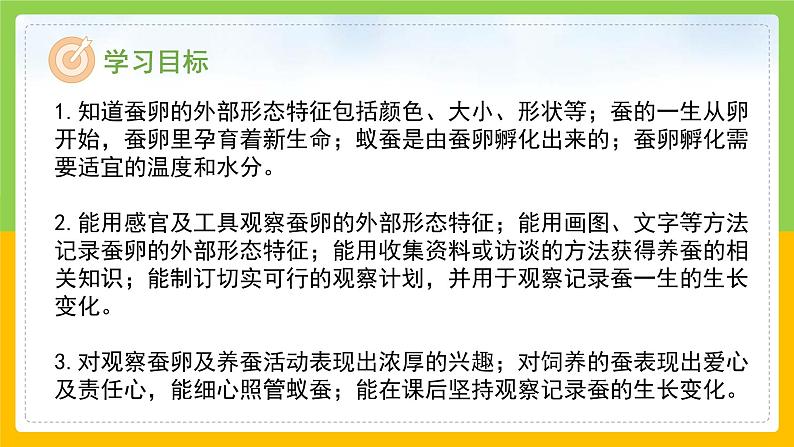 学习目标

1. 知道蚕卵的外部形态特征包括颜色、大小、形状等；蚕的一生从卵开始，蚕卵里孕育着新生命；蚁蚕是由蚕卵孵化出来的；蚕卵孵化需要适宜的温度和水分。

2. 能用感官及工具观察蚕卵的外部形态特征；能用画图、文字等方法记录蚕卵的外部形态特征；能用收集资料或访谈的方法获得养蚕的相关知识；能制订切实可行的观察计划，并用于观察记录蚕一生的生长变化。

3. 对观察蚕卵及养蚕活动表现出浓厚的兴趣；对饲养的蚕表现出爱心及责任心，能细心照管蚁蚕；能在课后坚持观察记录蚕的生长变化。